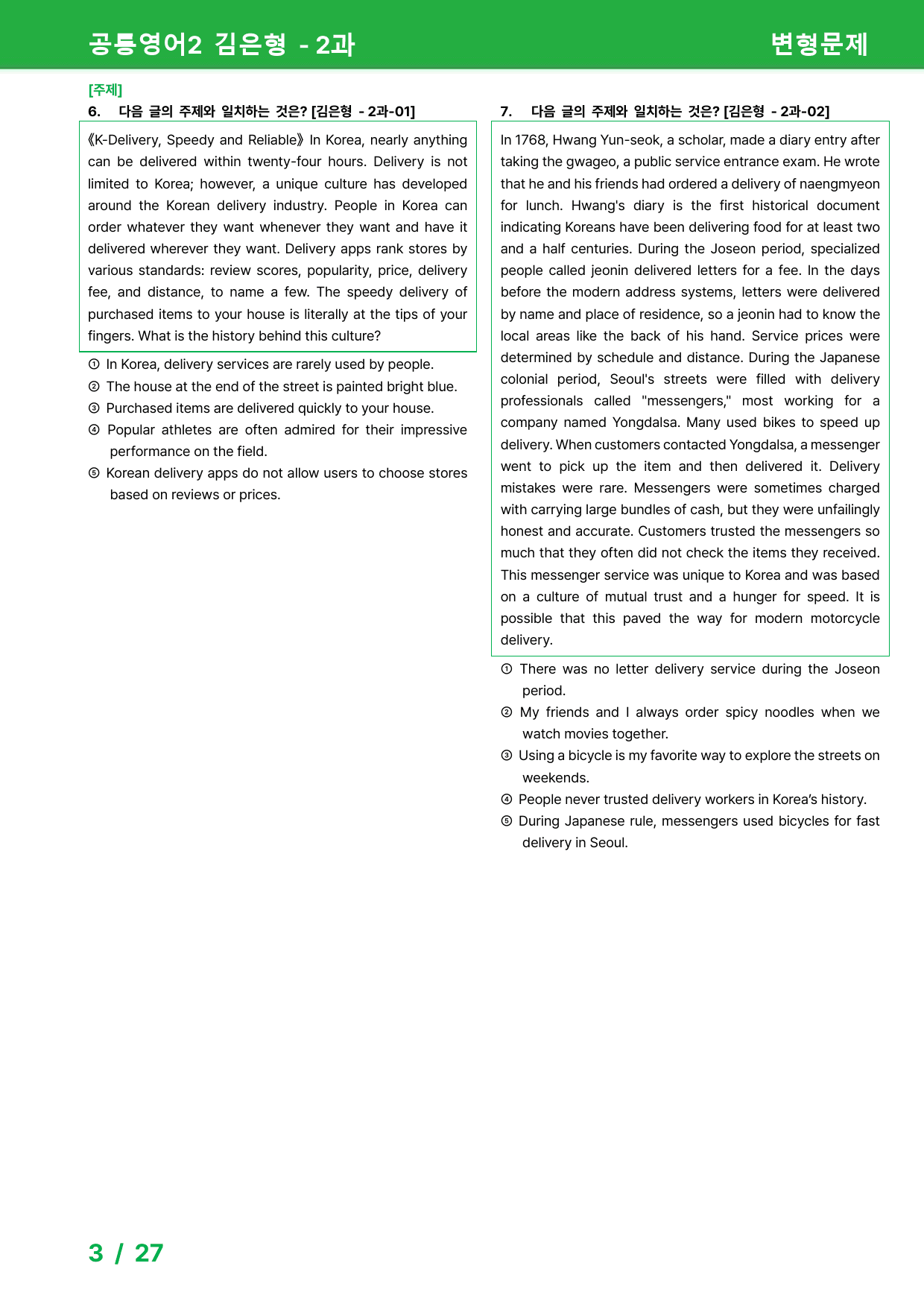 공통영어2 김은형 - 2과

변형문제

[주제]

6. 다음 글의 주제와 일치하는 것은? [김은형 - 2과-01]

《K-Delivery, Speedy and Reliable》 In Korea, nearly anything can be delivered within twenty-four hours. Delivery is not limited to Korea; however, a unique culture has developed around the Korean delivery industry. People in Korea can order whatever they want whenever they want and have it delivered wherever they want. Delivery apps rank stores by various standards: review scores, popularity, price, delivery fee, and distance, to name a few. The speedy delivery of purchased items to your house is literally at the tips of your fingers. What is the history behind this culture?

① In Korea, delivery services are rarely used by people.
② The house at the end of the street is painted bright blue.
③ Purchased items are delivered quickly to your house.
④ Popular athletes are often admired for their impressive performance on the field.
⑤ Korean delivery apps do not allow users to choose stores based on reviews or prices.

7. 다음 글의 주제와 일치하는 것은? [김은형 - 2과-02]

In 1768, Hwang Yun-seok, a scholar, made a diary entry after taking the gwageo, a public service entrance exam. He wrote that he and his friends had ordered a delivery of naengmyeon for lunch. Hwang's diary is the first historical document indicating Koreans have been delivering food for at least two and a half centuries. During the Joseon period, specialized people called jeonin delivered letters for a fee. In the days before the modern address systems, letters were delivered by name and place of residence, so a jeonin had to know the local areas like the back of his hand. Service prices were determined by schedule and distance. During the Japanese colonial period, Seoul's streets were filled with delivery professionals called "messengers," most working for a company named Yongdalsa. Many used bikes to speed up delivery. When customers contacted Yongdalsa, a messenger went to pick up the item and then delivered it. Delivery mistakes were rare. Messengers were sometimes charged with carrying large bundles of cash, but they were unfailingly honest and accurate. Customers trusted the messengers so much that they often did not check the items they received. This messenger service was unique to Korea and was based on a culture of mutual trust and a hunger for speed. It is possible that this paved the way for modern motorcycle delivery.

① There was no letter delivery service during the Joseon period.
② My friends and I always order spicy noodles when we watch movies together.
③ Using a bicycle is my favorite way to explore the streets on weekends.
④ People never trusted delivery workers in Korea's history.
⑤ During Japanese rule, messengers used bicycles for fast delivery in Seoul.

3 / 27